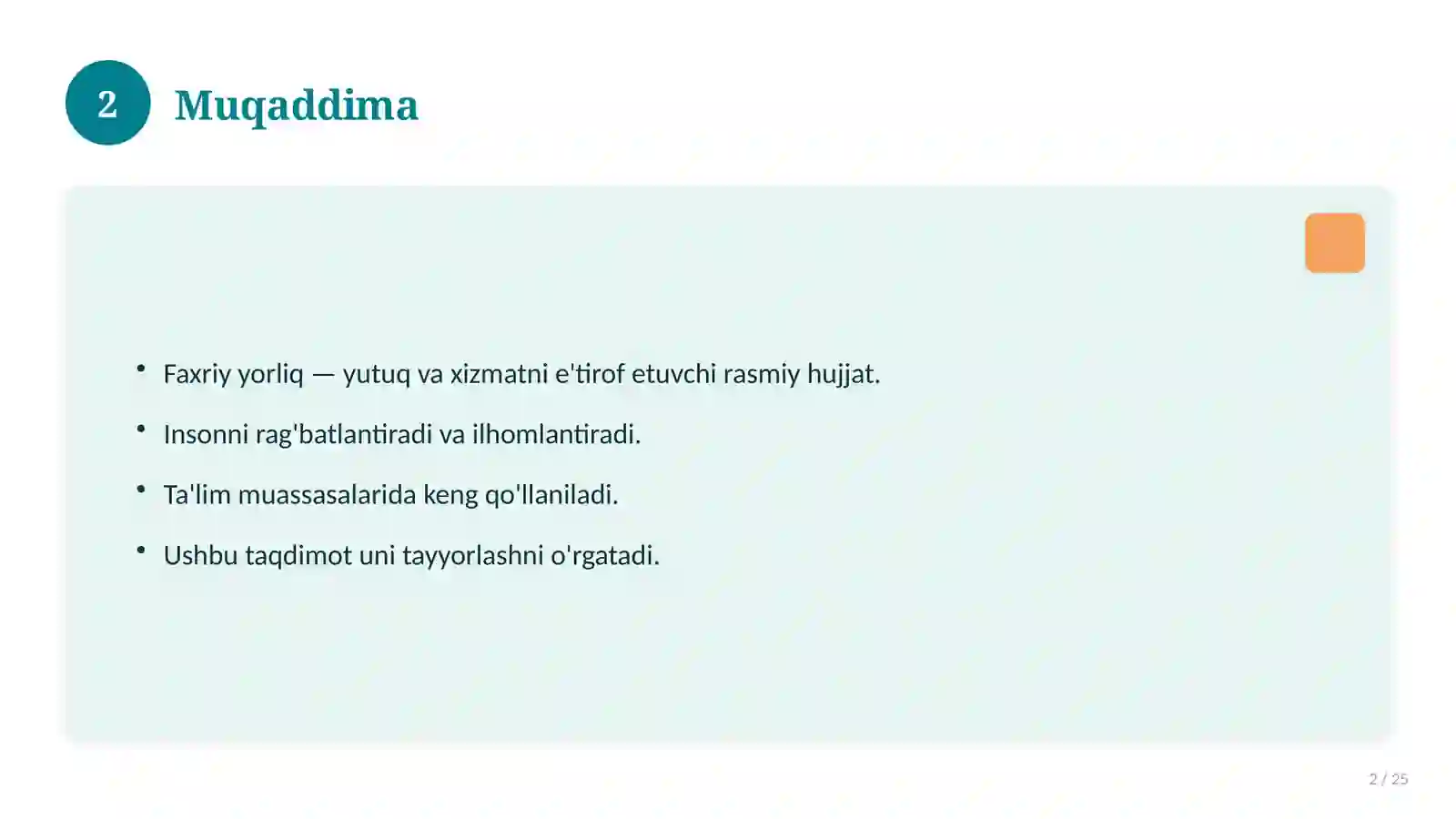 2 Muqaddima

• Faxriy yorliq — yutuq va xizmatni e'tirof etuvchi rasmiy hujjat.
• Insonni rag'batlantiradi va ilhomlantiradi.
• Ta'lim muassasalarida keng qo'llaniladi.
• Ushbu taqdimot uni tayyorlashni o'rgatadi.

2 / 25